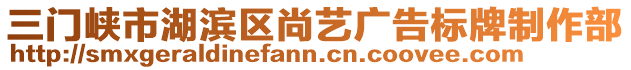 三门峡市湖滨区尚艺广告标牌制作部
http://smxgeraldinefann.cn.coovee.com